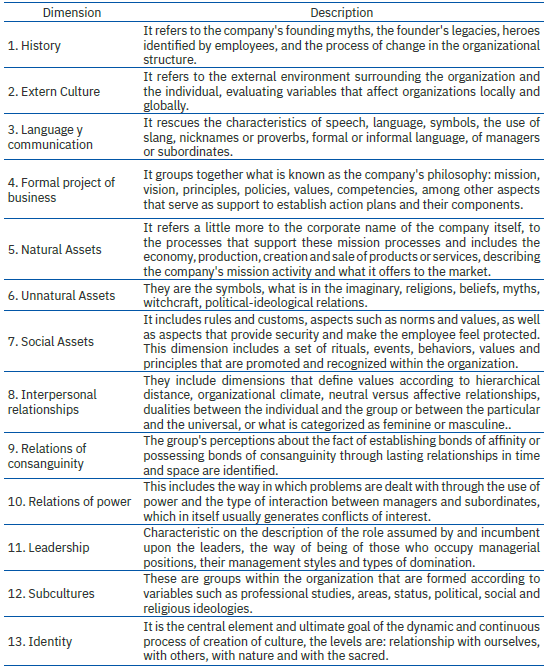 | Dimension | Description |
|---|---|
| 1. History | It refers to the company's founding myths, the founder's legacies, heroes identified by employees, and the process of change in the organizational structure. |
| 2. Extern Culture | It refers to the external environment surrounding the organization and the individual, evaluating variables that affect organizations locally and globally. |
| 3. Language y communication | It rescues the characteristics of speech, language, symbols, the use of slang, nicknames or proverbs, formal or informal language, of managers or subordinates. |
| 4. Formal project of business | It groups together what is known as the company's philosophy: mission, vision, principles, policies, values, competencies, among other aspects that serve as support to establish action plans and their components. |
| 5. Natural Assets | It refers a little more to the corporate name of the company itself, to the processes that support these mission processes and includes the economy, production, creation and sale of products or services, describing the company's mission activity and what it offers to the market. |
| 6. Unnatural Assets | They are the symbols, what is in the imaginary, religions, beliefs, myths, witchcraft, political-ideological relations. |
| 7. Social Assets | It includes rules and customs, aspects such as norms and values, as well as aspects that provide security and make the employee feel protected. This dimension includes a set of rituals, events, behaviors, values and principles that are promoted and recognized within the organization. |
| 8. Interpersonal relationships | They include dimensions that define values according to hierarchical distance, organizational climate, neutral versus affective relationships, dualities between the individual and the group or between the particular and the universal, or what is categorized as feminine or masculine.. |
| 9. Relations of consanguinity | The group's perceptions about the fact of establishing bonds of affinity or possessing bonds of consanguinity through lasting relationships in time and space are identified. |
| 10. Relations of power | This includes the way in which problems are dealt with through the use of power and the type of interaction between managers and subordinates, which in itself usually generates conflicts of interest. |
| 11. Leadership | Characteristic on the description of the role assumed by and incumbent upon the leaders, the way of being of those who occupy managerial positions, their management styles and types of domination. |
| 12. Subcultures | These are groups within the organization that are formed according to variables such as professional studies, areas, status, political, social and religious ideologies. |
| 13. Identity | It is the central element and ultimate goal of the dynamic and continuous process of creation of culture, the levels are: relationship with ourselves, with others, with nature and with the sacred. |